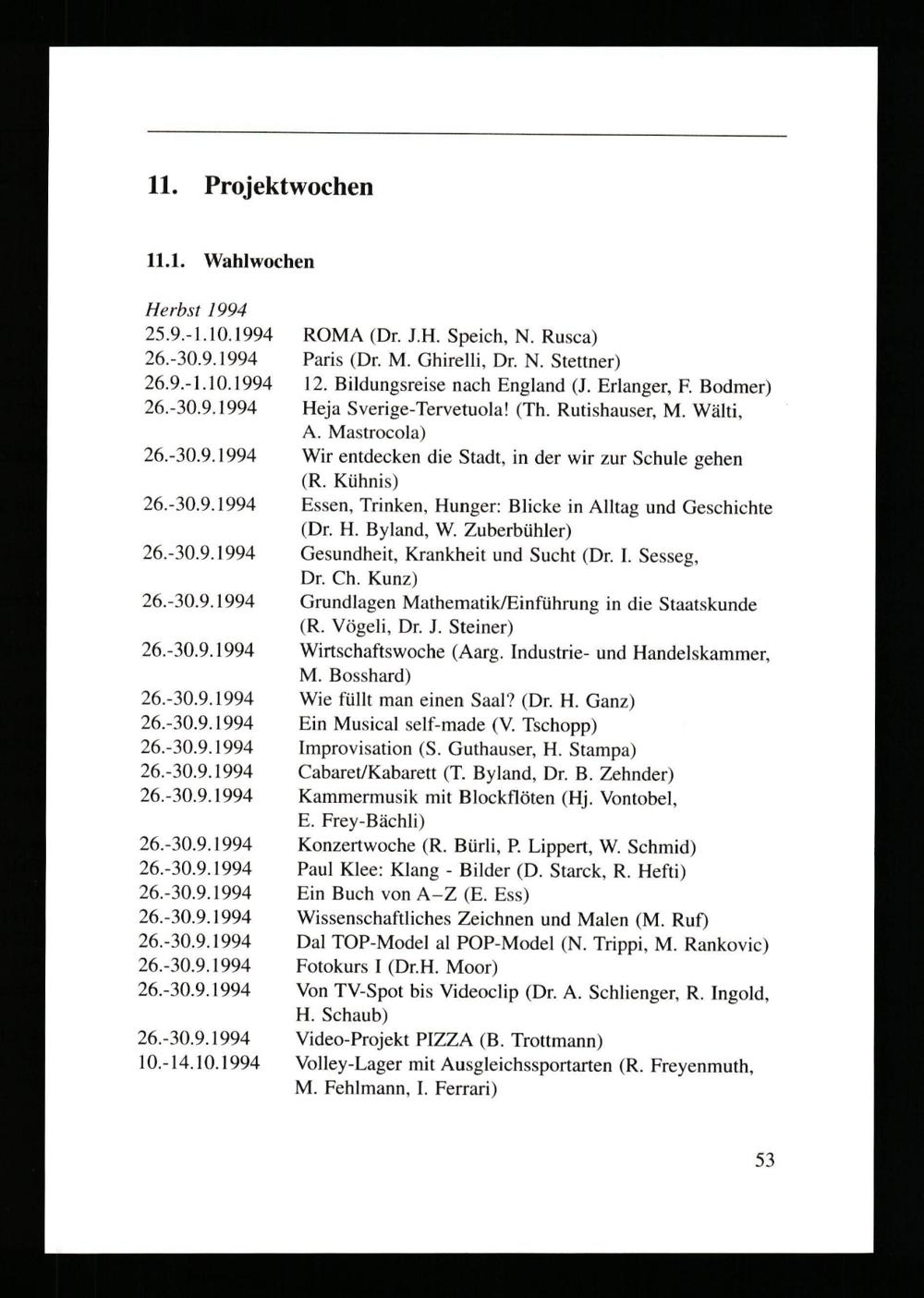 11. Projektwochen

11.1. Wahlwochen

Herbst 1994

25.9.-1.10.1994 ROMA (Dr. J.H. Speich, N. Rusca)
26.-30.9.1994 Paris (Dr. M. Ghirelli, Dr. N. Stettner)
26.9.-1.10.1994 12. Bildungsreise nach England (J. Erlanger, F. Bodmer)
26.-30.9.1994 Heja Sverige-Tervetuola! (Th. Rutishauser, M. Wälti, A. Mastrocola)
26.-30.9.1994 Wir entdecken die Stadt, in der wir zur Schule gehen (R. Kühnis)
26.-30.9.1994 Essen, Trinken, Hunger: Blicke in Alltag und Geschichte (Dr. H. Byland, W. Zuberbühler)
26.-30.9.1994 Gesundheit, Krankheit und Sucht (Dr. I. Sesseg, Dr. Ch. Kunz)
26.-30.9.1994 Grundlagen Mathematik/Einführung in die Staatskunde (R. Vögeli, Dr. J. Steiner)
26.-30.9.1994 Wirtschaftswoche (Aarg. Industrie- und Handelskammer, M. Bosshard)
26.-30.9.1994 Wie füllt man einen Saal? (Dr. H. Ganz)
26.-30.9.1994 Ein Musical self-made (V. Tschopp)
26.-30.9.1994 Improvisation (S. Guthauser, H. Stampa)
26.-30.9.1994 Cabaret/Kabarett (T. Byland, Dr. B. Zehnder)
26.-30.9.1994 Kammermusik mit Blockflöten (Hj. Vontobel, E. Frey-Bächli)
26.-30.9.1994 Konzertwoche (R. Bürli, P. Lippert, W. Schmid)
26.-30.9.1994 Paul Klee: Klang - Bilder (D. Starck, R. Hefti)
26.-30.9.1994 Ein Buch von A–Z (E. Ess)
26.-30.9.1994 Wissenschaftliches Zeichnen und Malen (M. Ruf)
26.-30.9.1994 Dal TOP-Model al POP-Model (N. Trippi, M. Rankovic)
26.-30.9.1994 Fotokurs I (Dr.H. Moor)
26.-30.9.1994 Von TV-Spot bis Videoclip (Dr. A. Schlienger, R. Ingold, H. Schaub)
26.-30.9.1994 Video-Projekt PIZZA (B. Trottmann)
10.-14.10.1994 Volley-Lager mit Ausgleichssportarten (R. Freyenmuth, M. Fehlmann, I. Ferrari)

53